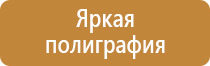 Яркая полиграфия